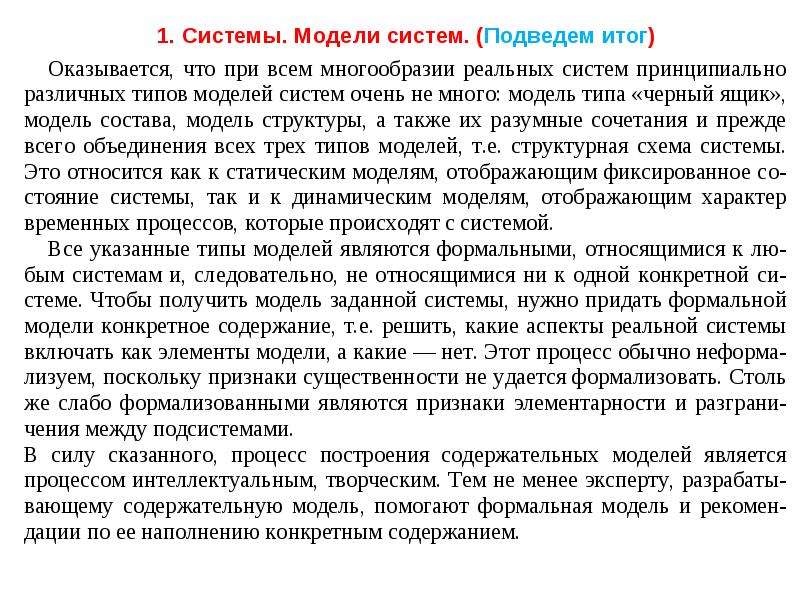 1. Системы. Модели систем. (Подведем итог)

Оказывается, что при всем многообразии реальных систем принципиально различных типов моделей систем очень не много: модель типа «черный ящик», модель состава, модель структуры, а также их разумные сочетания и прежде всего объединения всех трех типов моделей, т.е. структурная схема системы. Это относится как к статическим моделям, отображающим фиксированное состояние системы, так и к динамическим моделям, отображающим характер временных процессов, которые происходят с системой.

Все указанные типы моделей являются формальными, относящимися к любым системам и, следовательно, не относящимися ни к одной конкретной системе. Чтобы получить модель заданной системы, нужно придать формальной модели конкретное содержание, т.е. решить, какие аспекты реальной системы включать как элементы модели, а какие — нет. Этот процесс обычно неформализуем, поскольку признаки существенности не удается формализовать. Столь же слабо формализованными являются признаки элементарности и разграничения между подсистемами.

В силу сказанного, процесс построения содержательных моделей является процессом интеллектуальным, творческим. Тем не менее эксперту, разрабатывающему содержательную модель, помогают формальная модель и рекомендации по ее наполнению конкретным содержанием.